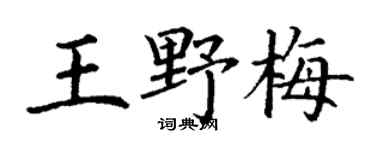 王野梅
词典网